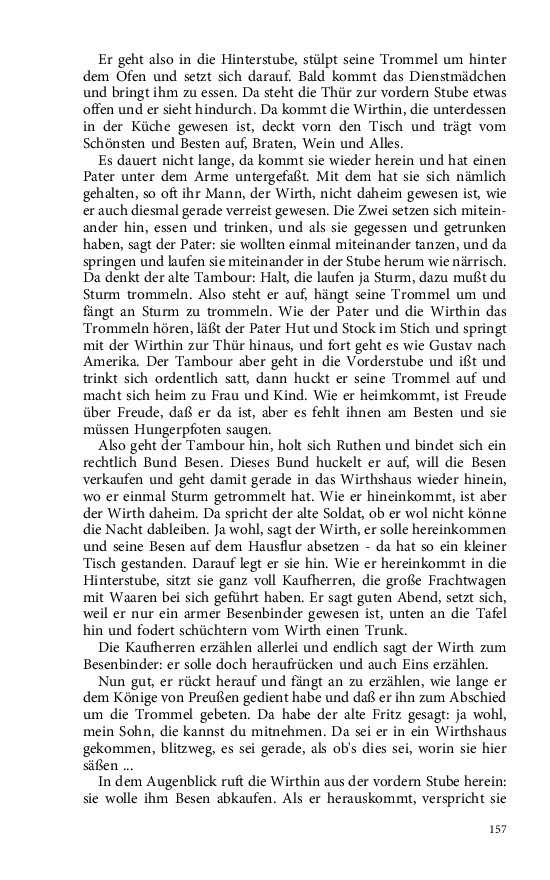 Er geht also in die Hinterstube, stülpt seine Trommel um hinter dem Ofen und setzt sich darauf. Bald kommt das Dienstmädchen und bringt ihm zu essen. Da steht die Thür zur vordern Stube etwas offen und er sieht hindurch. Da kommt die Wirthin, die unterdessen in der Küche gewesen ist, deckt vorn den Tisch und trägt vom Schönsten und Besten auf, Braten, Wein und Alles.

Es dauert nicht lange, da kommt sie wieder herein und hat einen Pater unter dem Arme untergefaßt. Mit dem hat sie sich nämlich gehalten, so oft ihr Mann, der Wirth, nicht daheim gewesen ist, wie er auch diesmal gerade verreist gewesen. Die Zwei setzen sich miteinander hin, essen und trinken, und als sie gegessen und getrunken haben, sagt der Pater: sie wollten einmal miteinander tanzen, und da springen und laufen sie miteinander in der Stube herum wie närrisch. Da denkt der alte Tambour: Halt, die laufen ja Sturm, dazu mußt du Sturm trommeln. Also steht er auf, hängt seine Trommel um und fängt an Sturm zu trommeln. Wie der Pater und die Wirthin das Trommeln hören, läßt der Pater Hut und Stock im Stich und springt mit der Wirthin zur Thür hinaus, und fort geht es wie Gustav nach Amerika. Der Tambour aber geht in die Vorderstube und ißt und trinkt sich ordentlich satt, dann huckt er seine Trommel auf und macht sich heim zu Frau und Kind. Wie er heimkommt, ist Freude über Freude, daß er da ist, aber es fehlt ihnen am Besten und sie müssen Hungerpfoten saugen.

Also geht der Tambour hin, holt sich Ruthen und bindet sich ein rechtlich Bund Besen. Dieses Bund huckelt er auf, will die Besen verkaufen und geht damit gerade in das Wirthshaus wieder hinein, wo er einmal Sturm getrommelt hat. Wie er hineinkommt, ist aber der Wirth daheim. Da spricht der alte Soldat, ob er wol nicht könne die Nacht dableiben. Ja wohl, sagt der Wirth, er solle hereinkommen und seine Besen auf dem Hausflur absetzen - da hat so ein kleiner Tisch gestanden. Darauf legt er sie hin. Wie er hereinkommt in die Hinterstube, sitzt sie ganz voll Kaufherren, die große Frachtwagen mit Waaren bei sich geführt haben. Er sagt guten Abend, setzt sich, weil er nur ein armer Besenbinder gewesen ist, unten an die Tafel hin und fodert schüchtern vom Wirth einen Trunk.

Die Kaufherren erzählen allerlei und endlich sagt der Wirth zum Besenbinder: er solle doch heraufrücken und auch Eins erzählen.

Nun gut, er rückt herauf und fängt an zu erzählen, wie lange er dem Könige von Preußen gedient habe und daß er ihn zum Abschied um die Trommel gebeten. Da habe der alte Fritz gesagt: ja wohl, mein Sohn, die kannst du mitnehmen. Da sei er in ein Wirthshaus gekommen, blitzweg, es sei gerade, als ob's dies sei, worin sie hier säßen ...

In dem Augenblick ruft die Wirthin aus der vordern Stube herein: sie wolle ihm Besen abkaufen. Als er herauskommt, verspricht sie

157